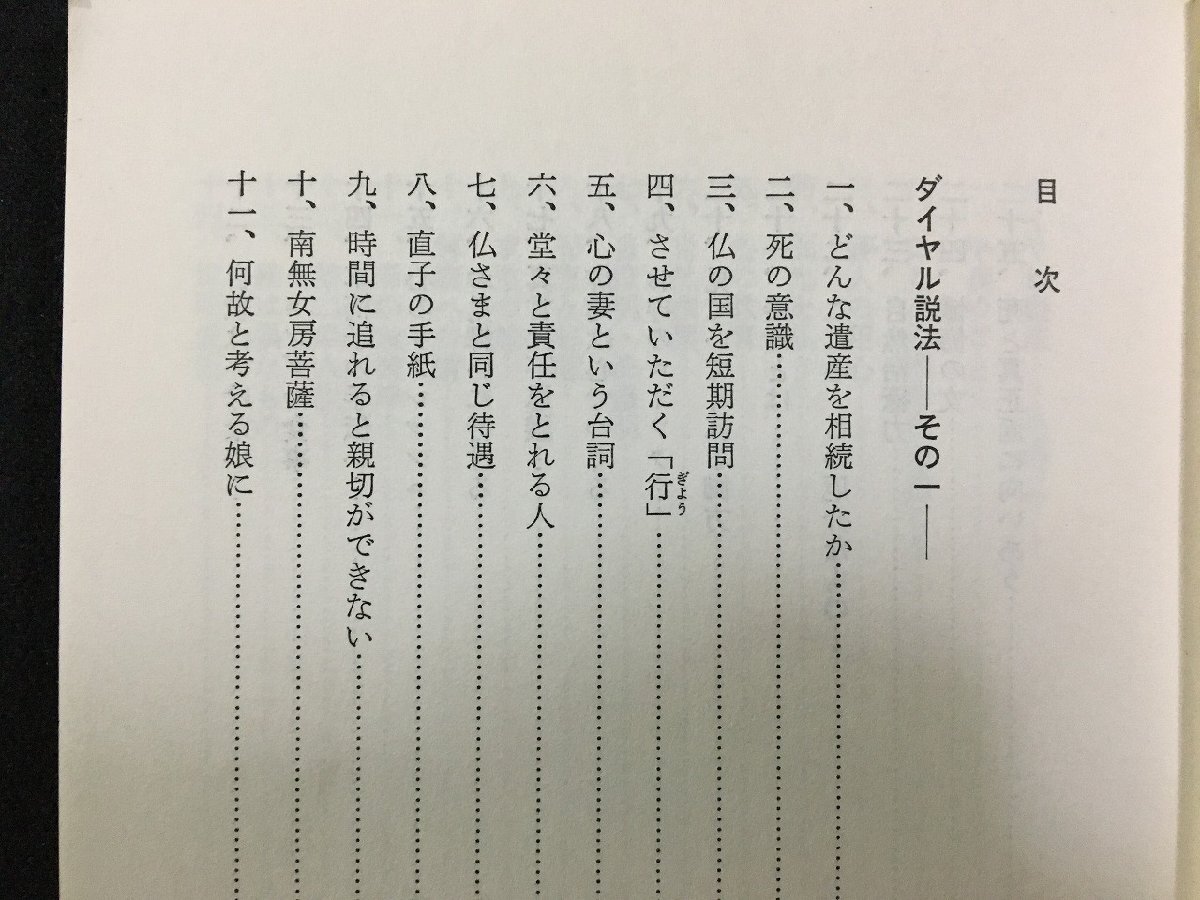 目次

ダイヤル説法——その一——

一、どんな遺産を相続したか……

二、死の意識……

三、仏の国を短期訪問……

四、させていただく「行(ぎょう)」……

五、心の妻という台詞……

六、堂々と責任をとれる人……

七、仏さまと同じ待遇……

八、直子の手紙……

九、時間に追れると親切ができない……

十、南無女房菩薩……

十一、何故と考える娘に……